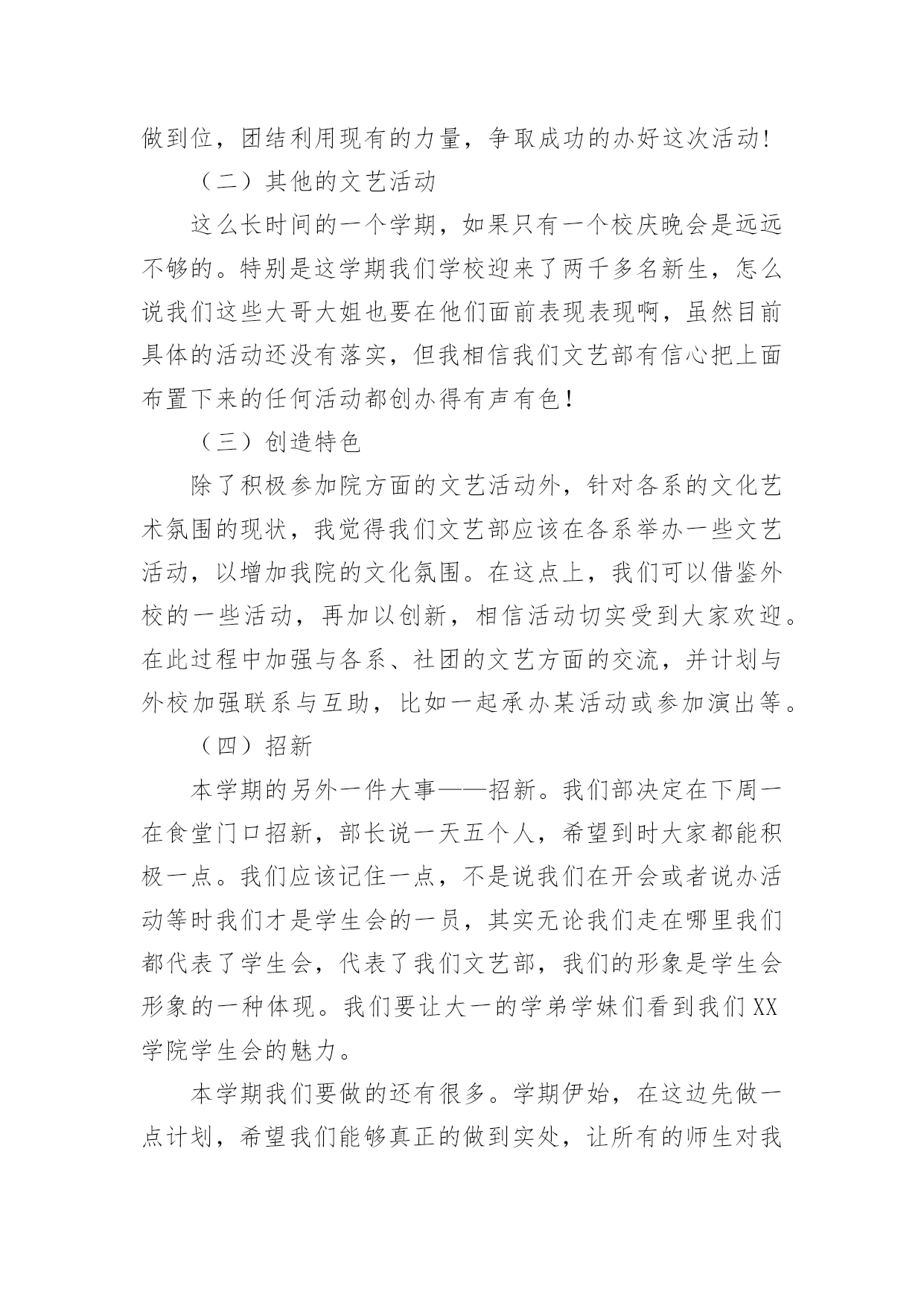 做到位，团结利用现有的力量，争取成功的办好这次活动!

（二）其他的文艺活动

这么长时间的一个学期，如果只有一个校庆晚会是远远不够的。特别是这学期我们学校迎来了两千多名新生，怎么说我们这些大哥大姐也要在他们面前表现表现啊，虽然目前具体的活动还没有落实，但我相信我们文艺部有信心把上面布置下来的任何活动都创办得有声有色!

（三）创造特色

除了积极参加院方面的文艺活动外，针对各系的文化艺术氛围的现状，我觉得我们文艺部应该在各系举办一些文艺活动，以增加我院的文化氛围。在这点上，我们可以借鉴外校的一些活动，再加以创新，相信活动切实受到大家欢迎。在此过程中加强与各系、社团的文艺方面的交流，并计划与外校加强联系与互助，比如一起承办某活动或参加演出等。

（四）招新

本学期的另外一件大事——招新。我们部决定在下周一在食堂门口招新，部长说一天五个人，希望到时大家都能积极一点。我们应该记住一点，不是说我们在开会或者说办活动等时我们才是学生会的一员，其实无论我们走在哪里我们都代表了学生会，代表了我们文艺部，我们的形象是学生会形象的一种体现。我们要让大一的学弟学妹们看到我们XX学院学生会的魅力。

本学期我们要做的还有很多。学期伊始，在这边先做一点计划，希望我们能够真正的做到实处，让所有的师生对我